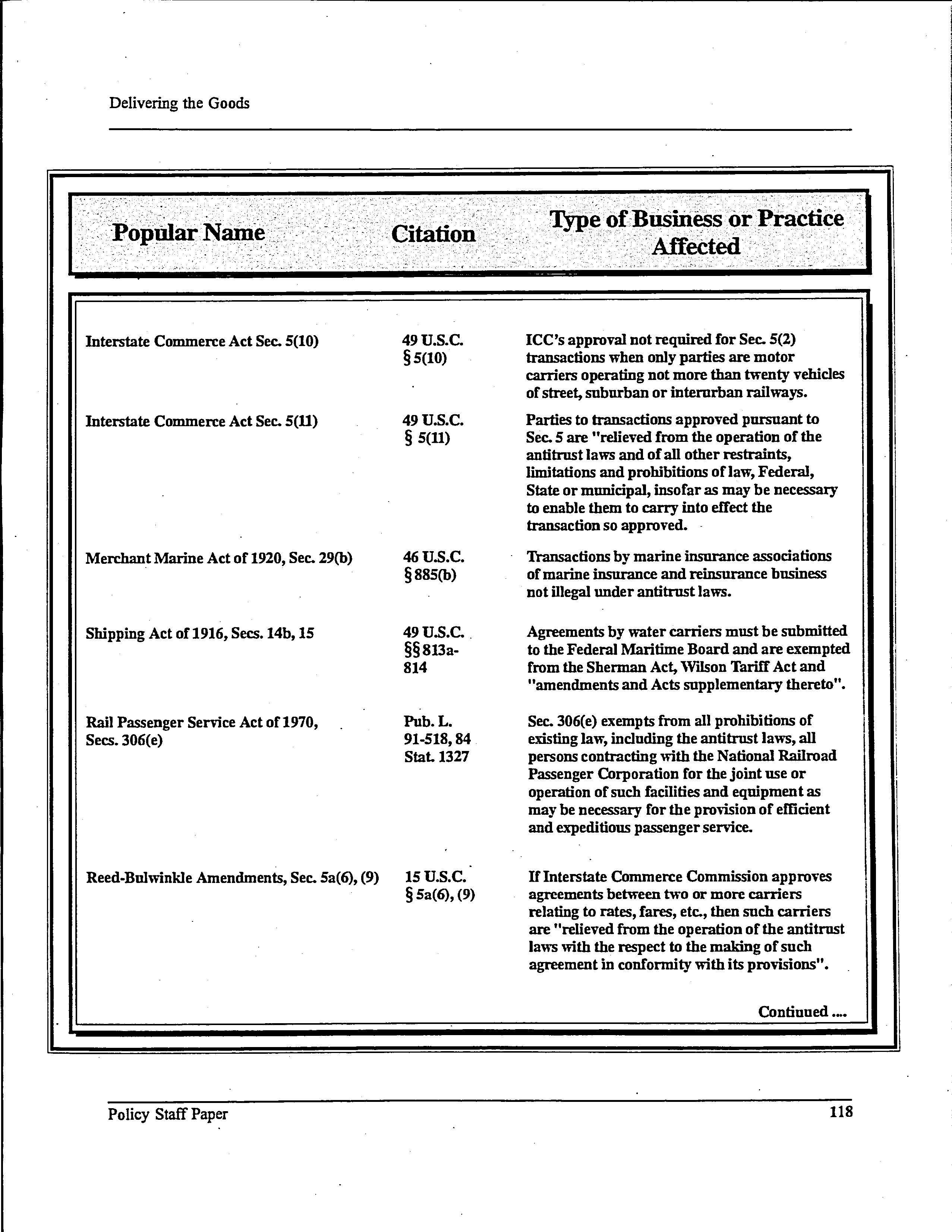 Delivering the Goods

| Popular Name | Citation | Type of Business or Practice Affected |
|---|---|---|
| Interstate Commerce Act Sec. 5(10) | 49 U.S.C. § 5(10) | ICC's approval not required for Sec. 5(2) transactions when only parties are motor carriers operating not more than twenty vehicles of street, suburban or interurban railways. |
| Interstate Commerce Act Sec. 5(11) | 49 U.S.C. § 5(11) | Parties to transactions approved pursuant to Sec. 5 are "relieved from the operation of the antitrust laws and of all other restraints, limitations and prohibitions of law, Federal, State or municipal, insofar as may be necessary to enable them to carry into effect the transaction so approved. |
| Merchant Marine Act of 1920, Sec. 29(b) | 46 U.S.C. § 885(b) | Transactions by marine insurance associations of marine insurance and reinsurance business not illegal under antitrust laws. |
| Shipping Act of 1916, Secs. 14b, 15 | 49 U.S.C. §§ 813a-814 | Agreements by water carriers must be submitted to the Federal Maritime Board and are exempted from the Sherman Act, Wilson Tariff Act and "amendments and Acts supplementary thereto". |
| Rail Passenger Service Act of 1970, Secs. 306(e) | Pub. L. 91-518, 84 Stat. 1327 | Sec. 306(e) exempts from all prohibitions of existing law, including the antitrust laws, all persons contracting with the National Railroad Passenger Corporation for the joint use or operation of such facilities and equipment as may be necessary for the provision of efficient and expeditious passenger service. |
| Reed-Bulwinkle Amendments, Sec. 5a(6), (9) | 15 U.S.C. § 5a(6), (9) | If Interstate Commerce Commission approves agreements between two or more carriers relating to rates, fares, etc., then such carriers are "relieved from the operation of the antitrust laws with the respect to the making of such agreement in conformity with its provisions". |

Continued ....

Policy Staff Paper 118